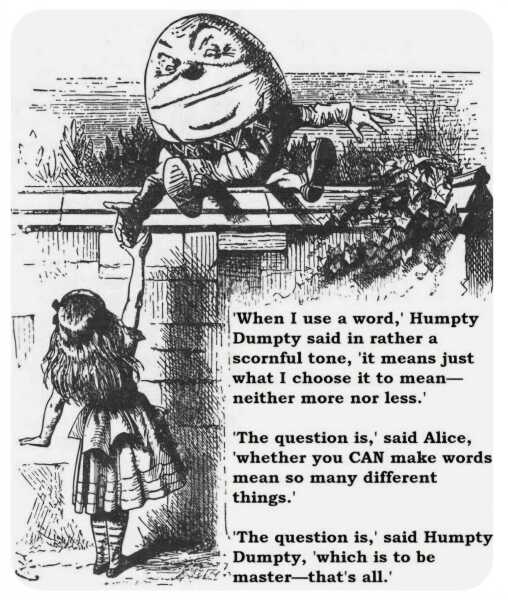 'When I use a word,' Humpty Dumpty said in rather a scornful tone, 'it means just what I choose it to mean—neither more nor less.'

'The question is,' said Alice, 'whether you CAN make words mean so many different things.'

'The question is,' said Humpty Dumpty, 'which is to be master—that's all.'